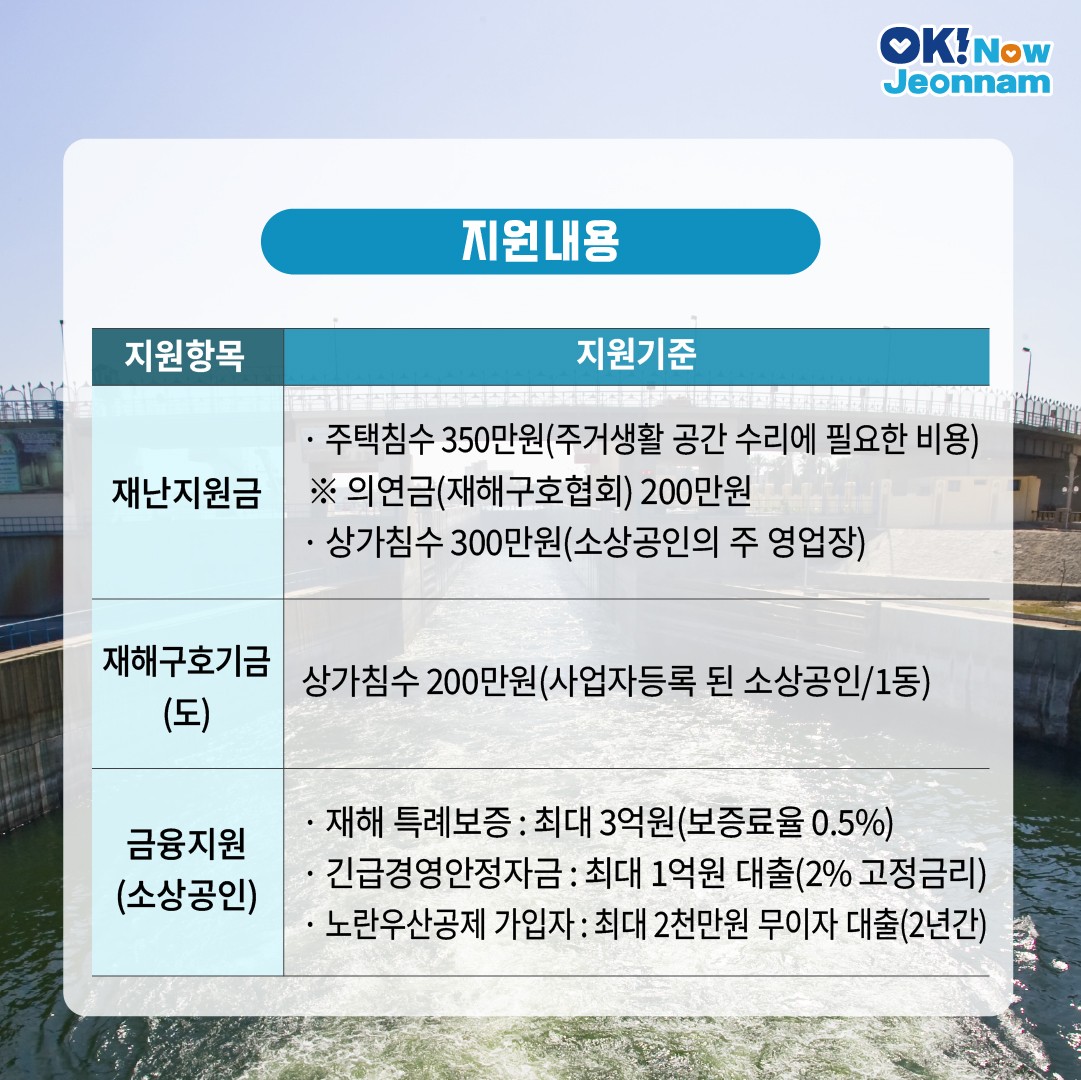 OK! Now Jeonnam

지원내용

| 지원항목 | 지원기준 |
|---|---|
| 재난지원금 | · 주택침수 350만원(주거생활 공간 수리에 필요한 비용) ※ 의연금(재해구호협회) 200만원 · 상가침수 300만원(소상공인의 주 영업장) |
| 재해구호기금 (도) | 상가침수 200만원(사업자등록 된 소상공인/1동) |
| 금융지원 (소상공인) | · 재해 특례보증 : 최대 3억원(보증료율 0.5%) · 긴급경영안정자금 : 최대 1억원 대출(2% 고정금리) · 노란우산공제 가입자 : 최대 2천만원 무이자 대출(2년간) |